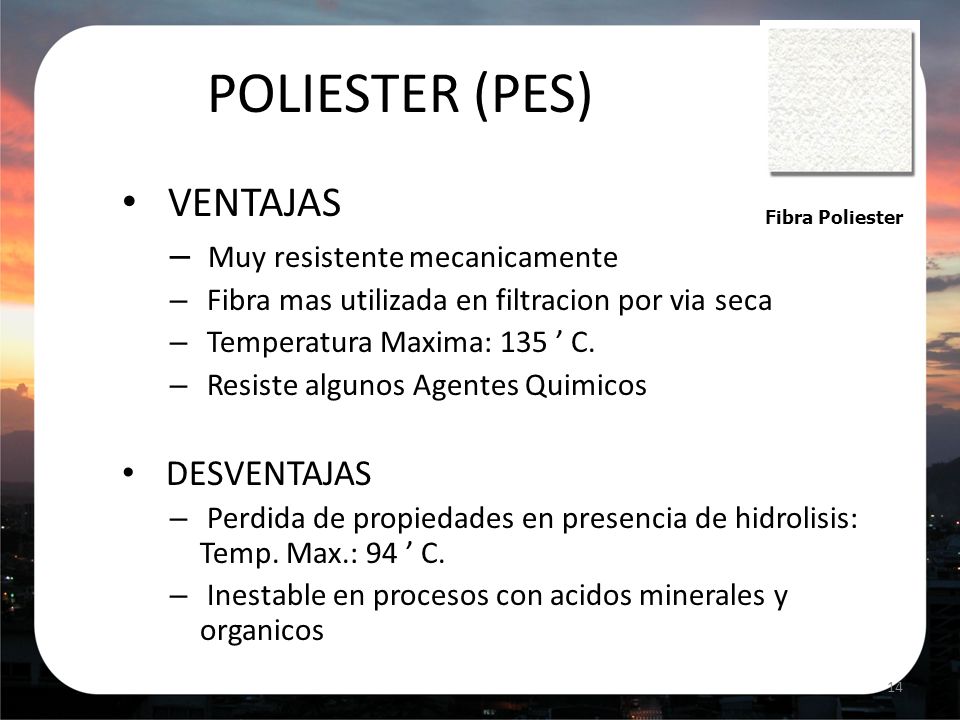 POLIESTER (PES)

Fibra Poliester

• VENTAJAS
– Muy resistente mecanicamente
– Fibra mas utilizada en filtracion por via seca
– Temperatura Maxima: 135 ’ C.
– Resiste algunos Agentes Quimicos

• DESVENTAJAS
– Perdida de propiedades en presencia de hidrolisis: Temp. Max.: 94 ’ C.
– Inestable en procesos con acidos minerales y organicos

14